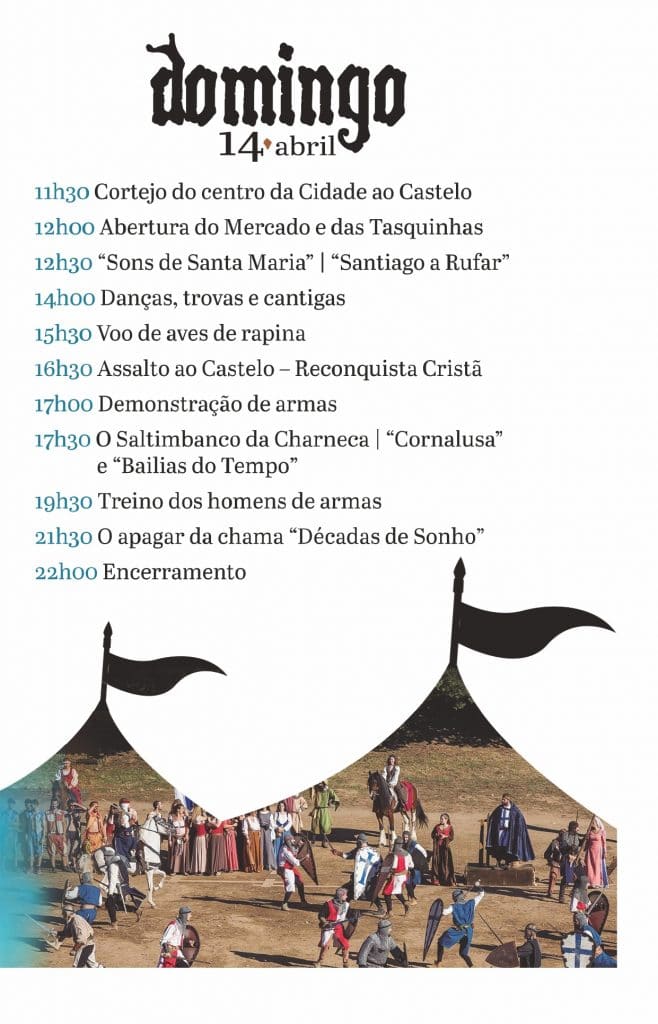 domingo
14 abril

11h30 Cortejo do centro da Cidade ao Castelo
12h00 Abertura do Mercado e das Tasquinhas
12h30 “Sons de Santa Maria” | “Santiago a Rufar”
14h00 Danças, trovas e cantigas
15h30 Voo de aves de rapina
16h30 Assalto ao Castelo – Reconquista Cristã
17h00 Demonstração de armas
17h30 O Saltimbanco da Charneca | “Cornalusa” e “Bailias do Tempo”
19h30 Treino dos homens de armas
21h30 O apagar da chama “Décadas de Sonho”
22h00 Encerramento